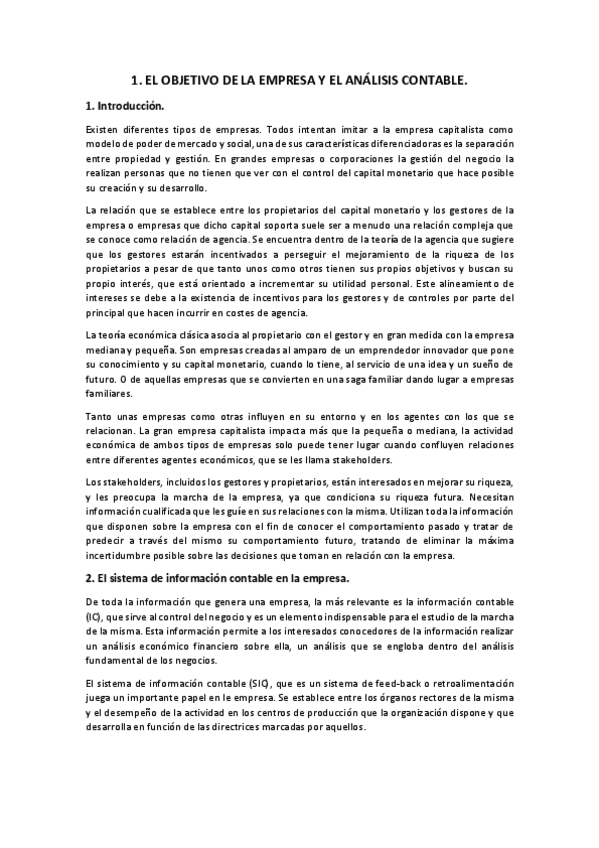 1. EL OBJETIVO DE LA EMPRESA Y EL ANÁLISIS CONTABLE.

1. Introducción.

Existen diferentes tipos de empresas. Todos intentan imitar a la empresa capitalista como modelo de poder de mercado y social, una de sus características diferenciadoras es la separación entre propiedad y gestión. En grandes empresas o corporaciones la gestión del negocio la realizan personas que no tienen que ver con el control del capital monetario que hace posible su creación y su desarrollo.

La relación que se establece entre los propietarios del capital monetario y los gestores de la empresa o empresas que dicho capital soporta suele ser a menudo una relación compleja que se conoce como relación de agencia. Se encuentra dentro de la teoría de la agencia que sugiere que los gestores estarán incentivados a perseguir el mejoramiento de la riqueza de los propietarios a pesar de que tanto unos como otros tienen sus propios objetivos y buscan su propio interés, que está orientado a incrementar su utilidad personal. Este alineamiento de intereses se debe a la existencia de incentivos para los gestores y de controles por parte del principal que hacen incurrir en costes de agencia.

La teoría económica clásica asocia al propietario con el gestor y en gran medida con la empresa mediana y pequeña. Son empresas creadas al amparo de un emprendedor innovador que pone su conocimiento y su capital monetario, cuando lo tiene, al servicio de una idea y un sueño de futuro. O de aquellas empresas que se convierten en una saga familiar dando lugar a empresas familiares.

Tanto unas empresas como otras influyen en su entorno y en los agentes con los que se relacionan. La gran empresa capitalista impacta más que la pequeña o mediana, la actividad económica de ambos tipos de empresas solo puede tener lugar cuando confluyen relaciones entre diferentes agentes económicos, que se les llama stakeholders.

Los stakeholders, incluidos los gestores y propietarios, están interesados en mejorar su riqueza, y les preocupa la marcha de la empresa, ya que condiciona su riqueza futura. Necesitan información cualificada que les guíe en sus relaciones con la misma. Utilizan toda la información que disponen sobre la empresa con el fin de conocer el comportamiento pasado y tratar de predecir a través del mismo su comportamiento futuro, tratando de eliminar la máxima incertidumbre posible sobre las decisiones que toman en relación con la empresa.

2. El sistema de información contable en la empresa.

De toda la información que genera una empresa, la más relevante es la información contable (IC), que sirve al control del negocio y es un elemento indispensable para el estudio de la marcha de la misma. Esta información permite a los interesados conocedores de la información realizar un análisis económico financiero sobre ella, un análisis que se engloba dentro del análisis fundamental de los negocios.

El sistema de información contable (SIC), que es un sistema de feed-back o retroalimentación juega un importante papel en la empresa. Se establece entre los órganos rectores de la misma y el desempeño de la actividad en los centros de producción que la organización dispone y que desarrolla en función de las directrices marcadas por aquellos.